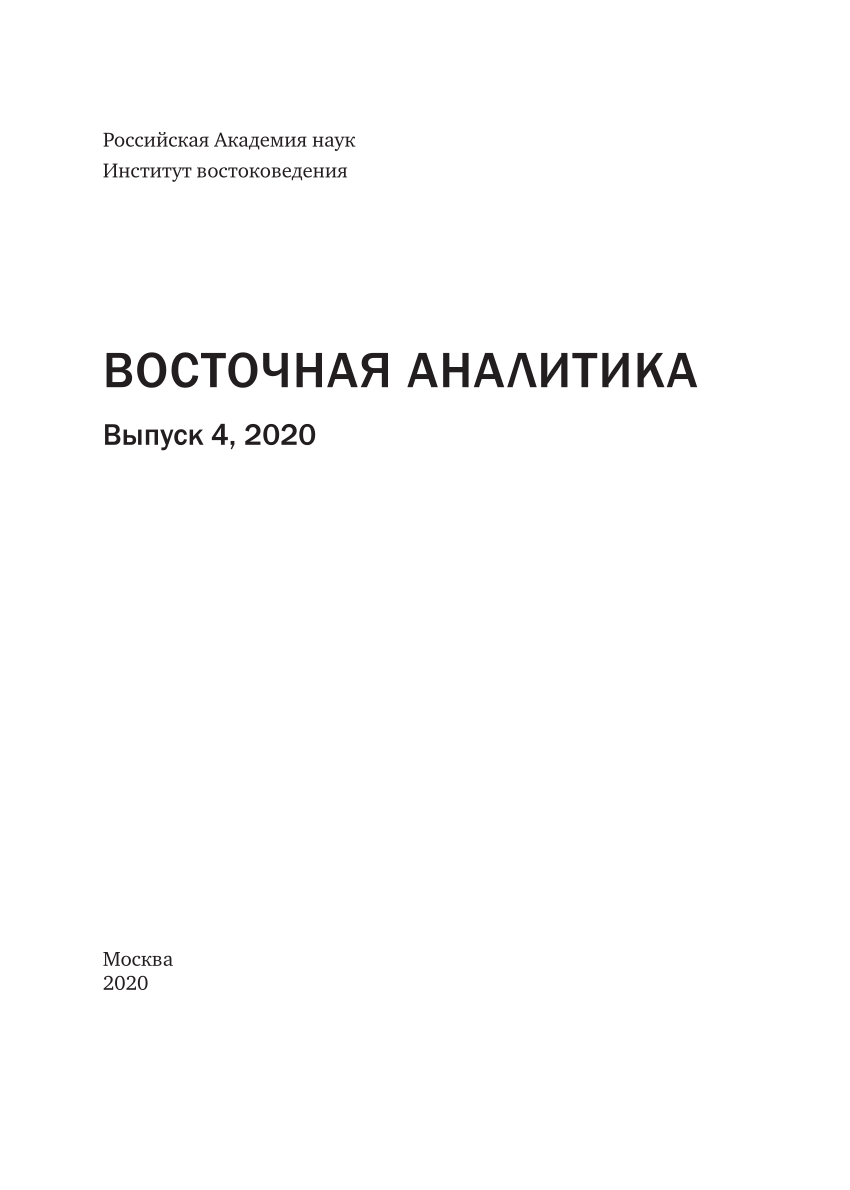 Российская Академия наук
Институт востоковедения

ВОСТОЧНАЯ АНАЛИТИКА

Выпуск 4, 2020

Москва
2020